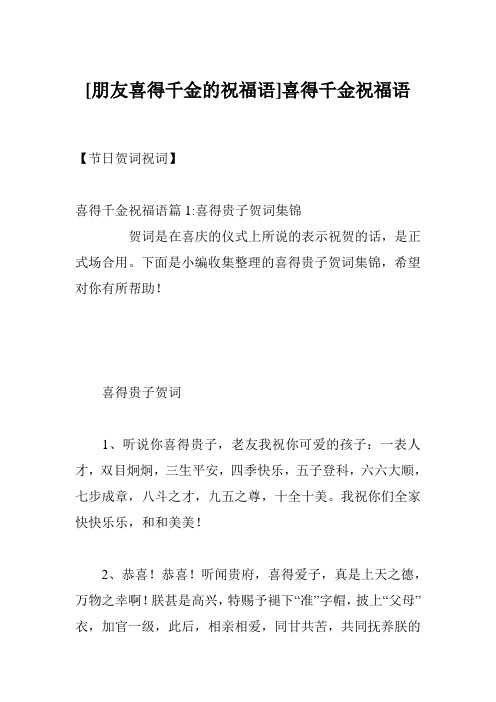 [朋友喜得千金的祝福语]喜得千金祝福语

【节日贺词祝词】

喜得千金祝福语篇 1:喜得贵子贺词集锦

贺词是在喜庆的仪式上所说的表示祝贺的话，是正式场合用。下面是小编收集整理的喜得贵子贺词集锦，希望对你有所帮助！

喜得贵子贺词

1、听说你喜得贵子，老友我祝你可爱的孩子：一表人才，双目炯炯，三生平安，四季快乐，五子登科，六六大顺，七步成章，八斗之才，九五之尊，十全十美。我祝你们全家快快乐乐，和和美美！

2、恭喜！恭喜！听闻贵府，喜得爱子，真是上天之德，万物之幸啊！朕甚是高兴，特赐予褪下“准”字帽，披上“父母”衣，加官一级，此后，相亲相爱，同甘共苦，共同抚养朕的